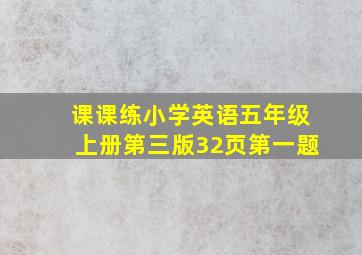 课课练小学英语五年级上册第三版32页第一题